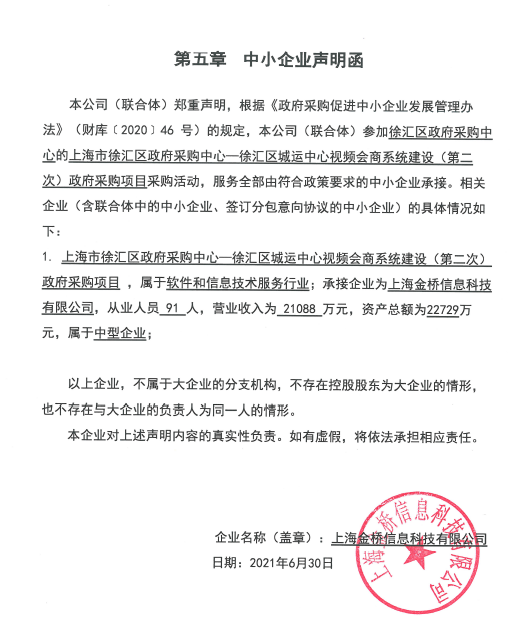 第五章　中小企业声明函

本公司（联合体）郑重声明，根据《政府采购促进中小企业发展管理办法》（财库〔2020〕46 号）的规定，本公司（联合体）参加徐汇区政府采购中心的上海市徐汇区政府采购中心—徐汇区城运中心视频会商系统建设（第二次）政府采购项目采购活动，服务全部由符合政策要求的中小企业承接。相关企业（含联合体中的中小企业、签订分包意向协议的中小企业）的具体情况如下：

1. 上海市徐汇区政府采购中心—徐汇区城运中心视频会商系统建设（第二次）政府采购项目，属于软件和信息技术服务行业；承接企业为上海金桥信息科技有限公司，从业人员 91 人，营业收入为 21088 万元，资产总额为22729万元，属于中型企业；

以上企业，不属于大企业的分支机构，不存在控股股东为大企业的情形，也不存在与大企业的负责人为同一人的情形。

本企业对上述声明内容的真实性负责。如有虚假，将依法承担相应责任。

企业名称（盖章）：上海金桥信息科技有限公司

日期：2021年6月30日

上海金桥信息科技有限公司